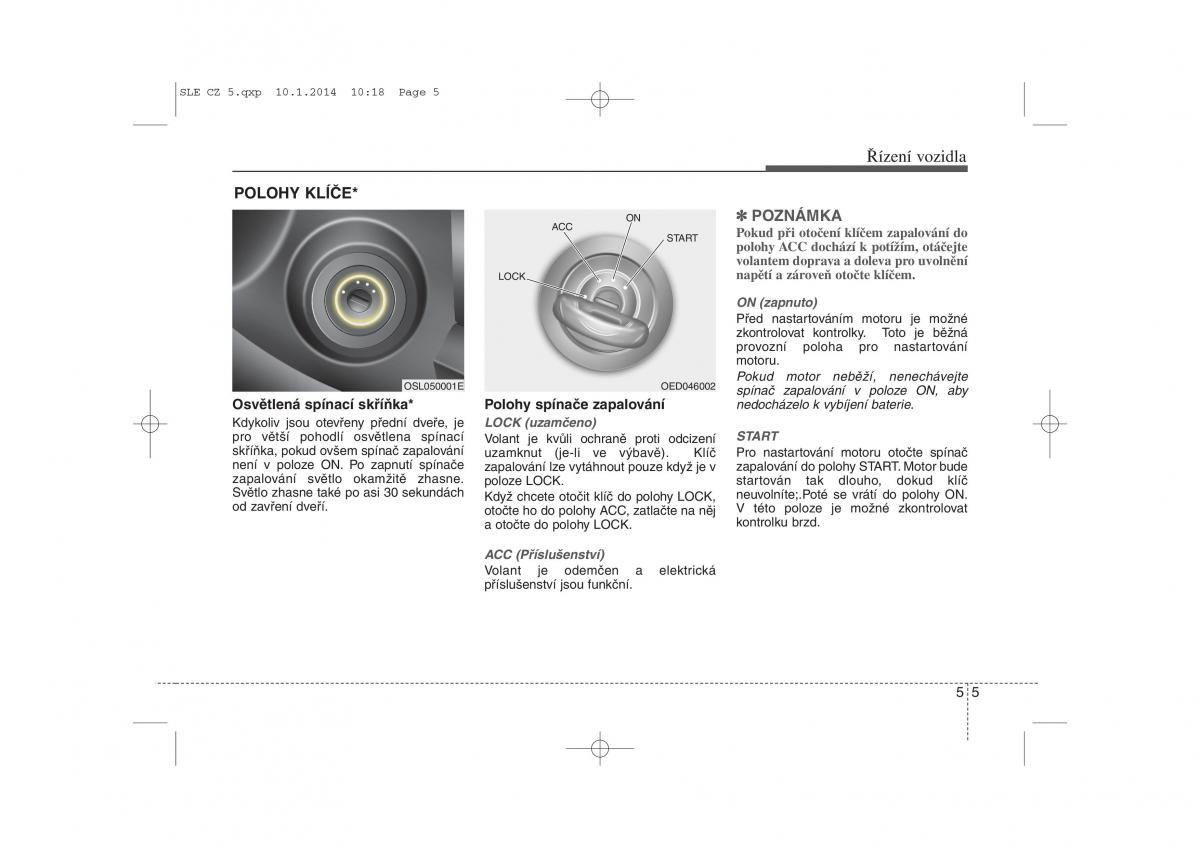 SLE CZ 5.qxp 10.1.2014 10:18 Page 5

Řízení vozidla

POLOHY KLÍČE*

OSL050001E

Osvětlená spínací skříňka*
Kdykoliv jsou otevřeny přední dveře, je pro větší pohodlí osvětlena spínací skříňka, pokud ovšem spínač zapalování není v poloze ON. Po zapnutí spínače zapalování světlo okamžitě zhasne. Světlo zhasne také po asi 30 sekundách od zavření dveří.

ACC
ON
START
LOCK

OED046002

Polohy spínače zapalování
LOCK (uzamčeno)
Volant je kvůli ochraně proti odcizení uzamknut (je-li ve výbavě). Klíč zapalování lze vytáhnout pouze když je v poloze LOCK.
Když chcete otočit klíč do polohy LOCK, otočte ho do polohy ACC, zatlačte na něj a otočte do polohy LOCK.

ACC (Příslušenství)
Volant je odemčen a elektrická příslušenství jsou funkční.

✽ POZNÁMKA
Pokud při otočení klíčem zapalování do polohy ACC dochází k potížím, otáčejte volantem doprava a doleva pro uvolnění napětí a zároveň otočte klíčem.

ON (zapnuto)
Před nastartováním motoru je možné zkontrolovat kontrolky. Toto je běžná provozní poloha pro nastartování motoru.
Pokud motor neběží, nenechávejte spínač zapalování v poloze ON, aby nedocházelo k vybíjení baterie.

START
Pro nastartování motoru otočte spínač zapalování do polohy START. Motor bude startován tak dlouho, dokud klíč neuvolníte;.Poté se vrátí do polohy ON. V této poloze je možné zkontrolovat kontrolku brzd.

5 5